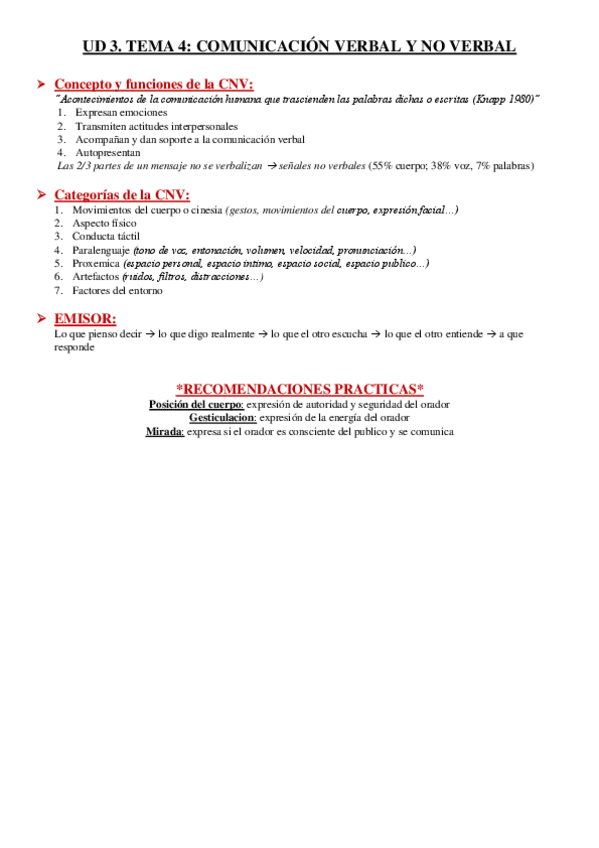 UD 3. TEMA 4: COMUNICACIÓN VERBAL Y NO VERBAL

➤ Concepto y funciones de la CNV:
"Acontecimientos de la comunicación humana que trascienden las palabras dichas o escritas (Knapp 1980)"
1. Expresan emociones
2. Transmiten actitudes interpersonales
3. Acompañan y dan soporte a la comunicación verbal
4. Autopresentan
Las 2/3 partes de un mensaje no se verbalizan → señales no verbales (55% cuerpo; 38% voz, 7% palabras)

➤ Categorías de la CNV:
1. Movimientos del cuerpo o cinesia (gestos, movimientos del cuerpo, expresión facial…)
2. Aspecto físico
3. Conducta táctil
4. Paralenguaje (tono de voz, entonación, volumen, velocidad, pronunciación...)
5. Proxemica (espacio personal, espacio intimo, espacio social, espacio publico…)
6. Artefactos (ruidos, filtros, distracciones…)
7. Factores del entorno

➤ EMISOR:
Lo que pienso decir → lo que digo realmente → lo que el otro escucha → lo que el otro entiende → a que responde

*RECOMENDACIONES PRACTICAS*
Posición del cuerpo: expresión de autoridad y seguridad del orador
Gesticulacion: expresión de la energía del orador
Mirada: expresa si el orador es consciente del publico y se comunica